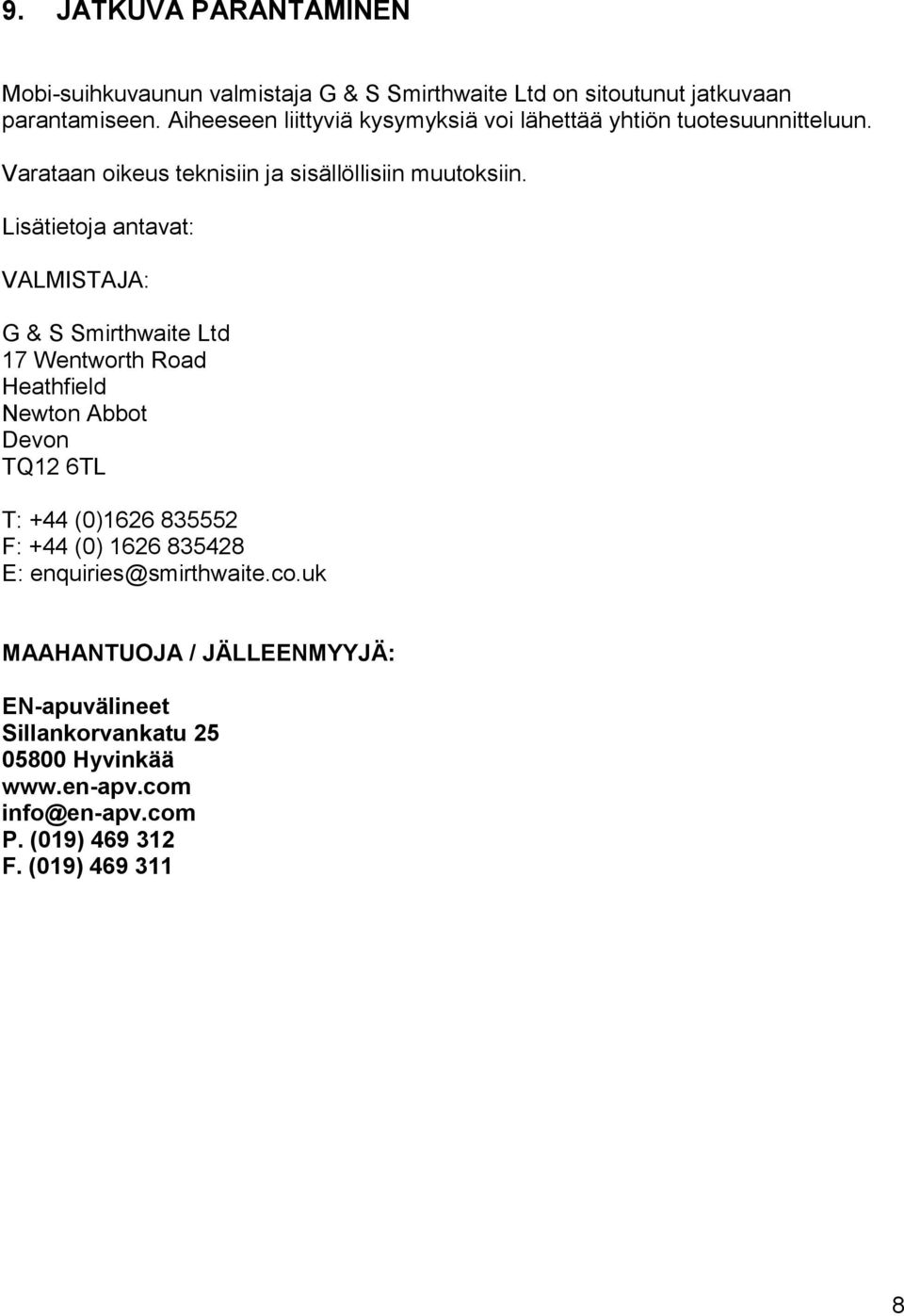 9. JATKUVA PARANTAMINEN

Mobi-suihkuvaunun valmistaja G & S Smirthwaite Ltd on sitoutunut jatkuvaan parantamiseen. Aiheeseen liittyviä kysymyksiä voi lähettää yhtiön tuotesuunnitteluun.

Varataan oikeus teknisiin ja sisällöllisiin muutoksiin.

Lisätietoja antavat:

VALMISTAJA:

G & S Smirthwaite Ltd
17 Wentworth Road
Heathfield
Newton Abbot
Devon
TQ12 6TL

T: +44 (0)1626 835552
F: +44 (0) 1626 835428
E: enquiries@smirthwaite.co.uk

MAAHANTUOJA / JÄLLEENMYYJÄ:

EN-apuvälineet
Sillankorvankatu 25
05800 Hyvinkää
www.en-apv.com
info@en-apv.com
P. (019) 469 312
F. (019) 469 311

8